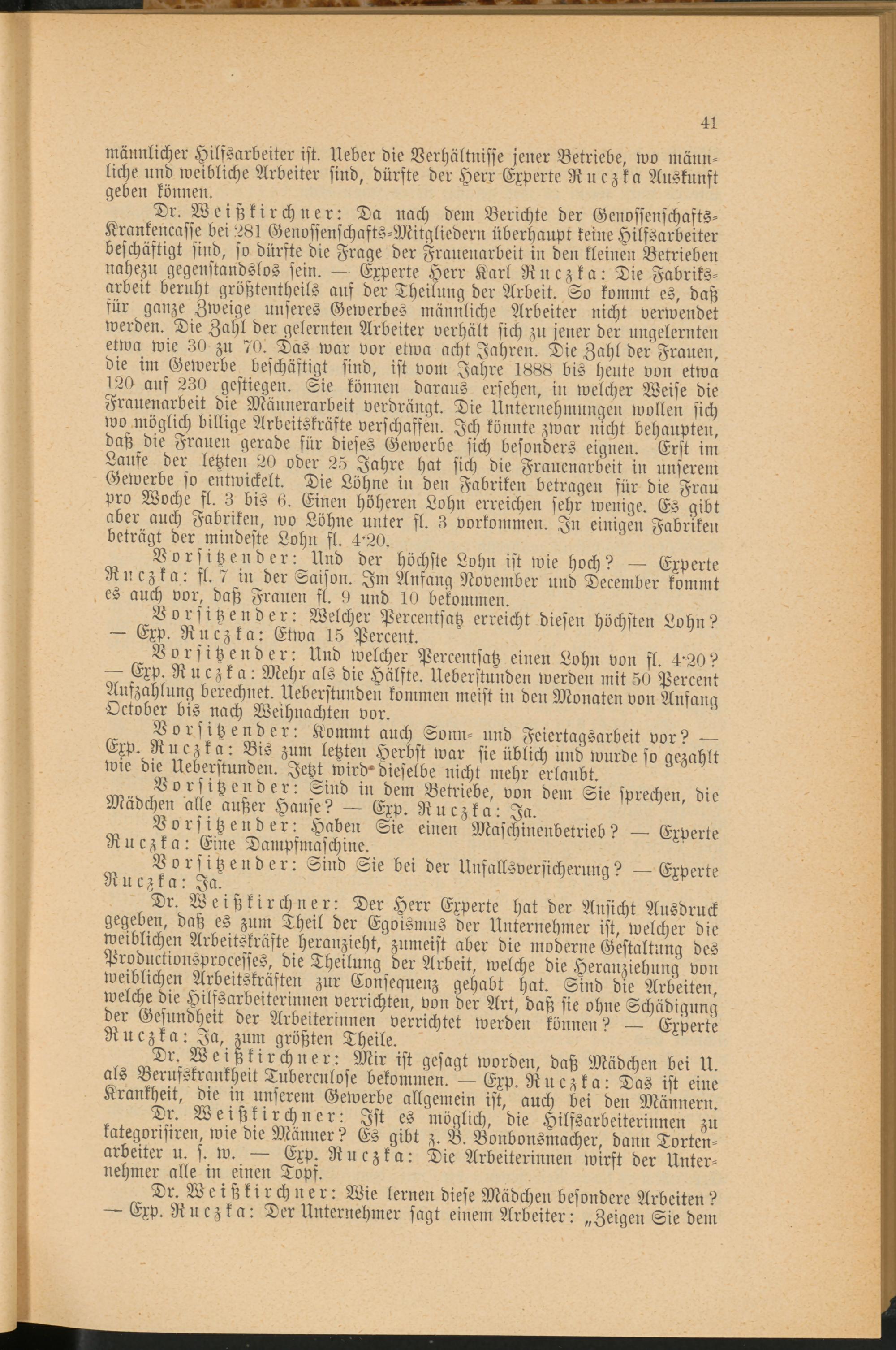 41

männlicher Hilfsarbeiter ist. Ueber die Verhältnisse jener Betriebe, wo männliche und weibliche Arbeiter sind, dürfte der Herr Experte Ruczka Auskunft geben können.

Dr. Weißkirchner: Da nach dem Berichte der Genossenschafts-Krankencasse bei 281 Genossenschafts-Mitgliedern überhaupt keine Hilfsarbeiter beschäftigt sind, so dürfte die Frage der Frauenarbeit in den kleinen Betrieben nahezu gegenstandslos sein. — Experte Herr Karl Ruczka: Die Fabriksarbeit beruht größtentheils auf der Theilung der Arbeit. So kommt es, daß für ganze Zweige unseres Gewerbes männliche Arbeiter nicht verwendet werden. Die Zahl der gelernten Arbeiter verhält sich zu jener der ungelernten etwa wie 30 zu 70. Das war vor etwa acht Jahren. Die Zahl der Frauen, die im Gewerbe beschäftigt sind, ist vom Jahre 1888 bis heute von etwa 120 auf 230 gestiegen. Sie können daraus ersehen, in welcher Weise die Frauenarbeit die Männerarbeit verdrängt. Die Unternehmungen wollen sich wo möglich billige Arbeitskräfte verschaffen. Ich könnte zwar nicht behaupten, daß die Frauen gerade für dieses Gewerbe sich besonders eignen. Erst im Laufe der letzten 20 oder 25 Jahre hat sich die Frauenarbeit in unserem Gewerbe so entwickelt. Die Löhne in den Fabriken betragen für die Frau pro Woche fl. 3 bis 6. Einen höheren Lohn erreichen sehr wenige. Es gibt aber auch Fabriken, wo Löhne unter fl. 3 vorkommen. In einigen Fabriken beträgt der mindeste Lohn fl. 4·20.

Vorsitzender: Und der höchste Lohn ist wie hoch? — Experte Ruczka: fl. 7 in der Saison. Im Anfang November und December kommt es auch vor, daß Frauen fl. 9 und 10 bekommen.

Vorsitzender: Welcher Percentsatz erreicht diesen höchsten Lohn? — Exp. Ruczka: Etwa 15 Percent.

Vorsitzender: Und welcher Percentsatz einen Lohn von fl. 4·20? — Exp. Ruczka: Mehr als die Hälfte. Ueberstunden werden mit 50 Percent Aufzahlung berechnet. Ueberstunden kommen meist in den Monaten von Anfang October bis nach Weihnachten vor.

Vorsitzender: Kommt auch Sonn- und Feiertagsarbeit vor? — Exp. Ruczka: Bis zum letzten Herbst war sie üblich und wurde so gezahlt wie die Ueberstunden. Jetzt wird dieselbe nicht mehr erlaubt.

Vorsitzender: Sind in dem Betriebe, von dem Sie sprechen, die Mädchen alle außer Hause? — Exp. Ruczka: Ja.

Vorsitzender: Haben Sie einen Maschinenbetrieb? — Experte Ruczka: Eine Dampfmaschine.

Vorsitzender: Sind Sie bei der Unfallsversicherung? — Experte Ruczka: Ja.

Dr. Weißkirchner: Der Herr Experte hat der Ansicht Ausdruck gegeben, daß es zum Theil der Egoismus der Unternehmer ist, welcher die weiblichen Arbeitskräfte heranzieht, zumeist aber die moderne Gestaltung des Productionsprocesses, die Theilung der Arbeit, welche die Heranziehung von weiblichen Arbeitskräften zur Consequenz gehabt hat. Sind die Arbeiten, welche die Hilfsarbeiterinnen verrichten, von der Art, daß sie ohne Schädigung der Gesundheit der Arbeiterinnen verrichtet werden können? — Experte Ruczka: Ja, zum größten Theile.

Dr. Weißkirchner: Mir ist gesagt worden, daß Mädchen bei U. als Berufskrankheit Tuberculose bekommen. — Exp. Ruczka: Das ist eine Krankheit, die in unserem Gewerbe allgemein ist, auch bei den Männern.

Dr. Weißkirchner: Ist es möglich, die Hilfsarbeiterinnen zu kategorisiren, wie die Männer? Es gibt z. B. Bonbonsmacher, dann Tortenarbeiter u. s. w. — Exp. Ruczka: Die Arbeiterinnen wirft der Unternehmer alle in einen Topf.

Dr. Weißkirchner: Wie lernen diese Mädchen besondere Arbeiten? — Exp. Ruczka: Der Unternehmer sagt einem Arbeiter: „Zeigen Sie dem